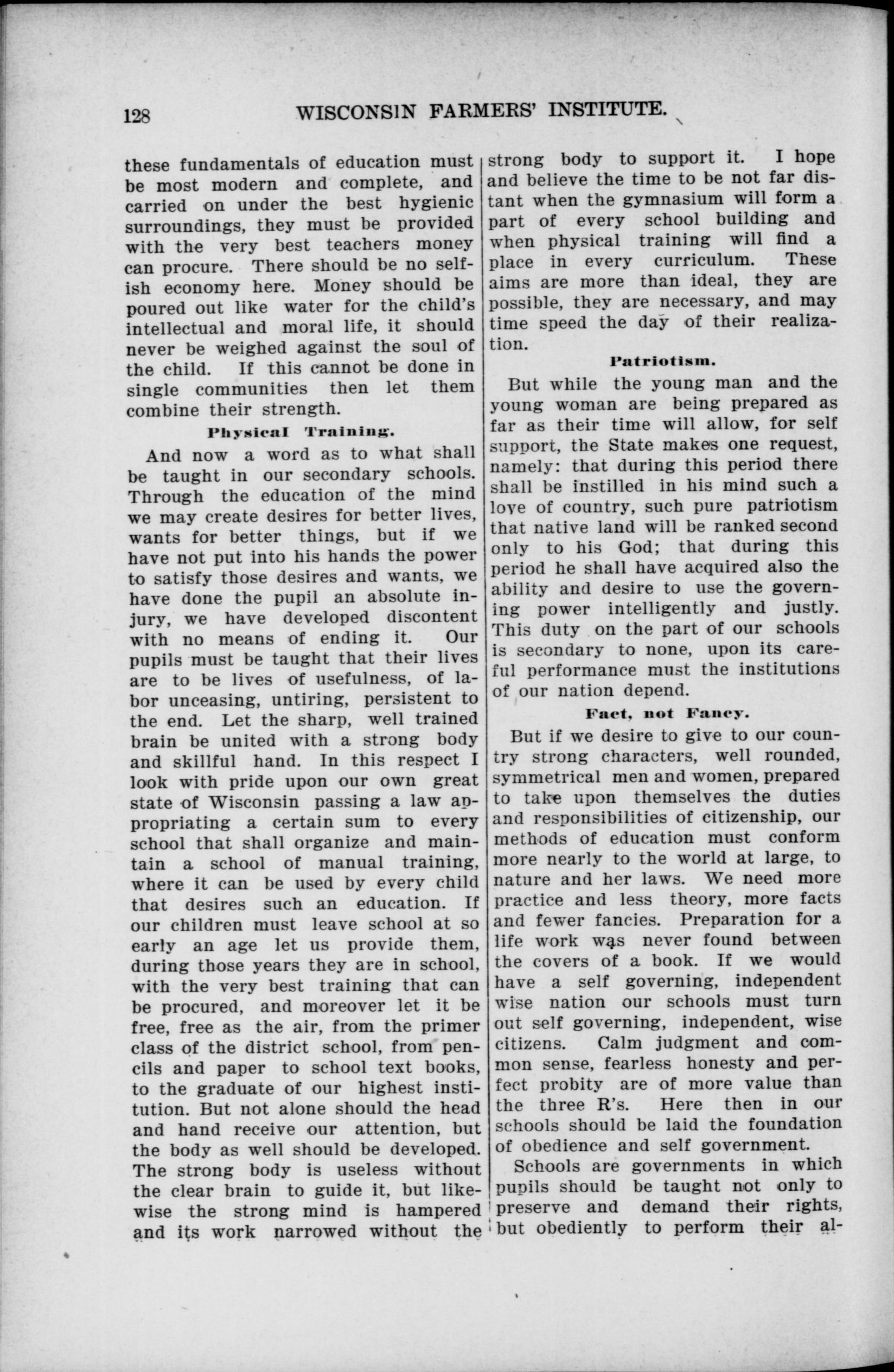 128 WISCONSIN FARMERS' INSTITUTE.

these fundamentals of education must be most modern and complete, and carried on under the best hygienic surroundings, they must be provided with the very best teachers money can procure. There should be no selfish economy here. Money should be poured out like water for the child's intellectual and moral life, it should never be weighed against the soul of the child. If this cannot be done in single communities then let them combine their strength.

Physical Training.

And now a word as to what shall be taught in our secondary schools. Through the education of the mind we may create desires for better lives, wants for better things, but if we have not put into his hands the power to satisfy those desires and wants, we have done the pupil an absolute injury, we have developed discontent with no means of ending it. Our pupils must be taught that their lives are to be lives of usefulness, of labor unceasing, untiring, persistent to the end. Let the sharp, well trained brain be united with a strong body and skillful hand. In this respect I look with pride upon our own great state of Wisconsin passing a law appropriating a certain sum to every school that shall organize and maintain a school of manual training, where it can be used by every child that desires such an education. If our children must leave school at so early an age let us provide them, during those years they are in school, with the very best training that can be procured, and moreover let it be free, free as the air, from the primer class of the district school, from pencils and paper to school text books, to the graduate of our highest institution. But not alone should the head and hand receive our attention, but the body as well should be developed. The strong body is useless without the clear brain to guide it, but likewise the strong mind is hampered and its work narrowed without the strong body to support it. I hope and believe the time to be not far distant when the gymnasium will form a part of every school building and when physical training will find a place in every curriculum. These aims are more than ideal, they are possible, they are necessary, and may time speed the day of their realization.

Patriotism.

But while the young man and the young woman are being prepared as far as their time will allow, for self support, the State makes one request, namely: that during this period there shall be instilled in his mind such a love of country, such pure patriotism that native land will be ranked second only to his God; that during this period he shall have acquired also the ability and desire to use the governing power intelligently and justly. This duty on the part of our schools is secondary to none, upon its careful performance must the institutions of our nation depend.

Fact, not Fancy.

But if we desire to give to our country strong characters, well rounded, symmetrical men and women, prepared to take upon themselves the duties and responsibilities of citizenship, our methods of education must conform more nearly to the world at large, to nature and her laws. We need more practice and less theory, more facts and fewer fancies. Preparation for a life work was never found between the covers of a book. If we would have a self governing, independent wise nation our schools must turn out self governing, independent, wise citizens. Calm judgment and common sense, fearless honesty and perfect probity are of more value than the three R's. Here then in our schools should be laid the foundation of obedience and self government.

Schools are governments in which pupils should be taught not only to preserve and demand their rights, but obediently to perform their al-